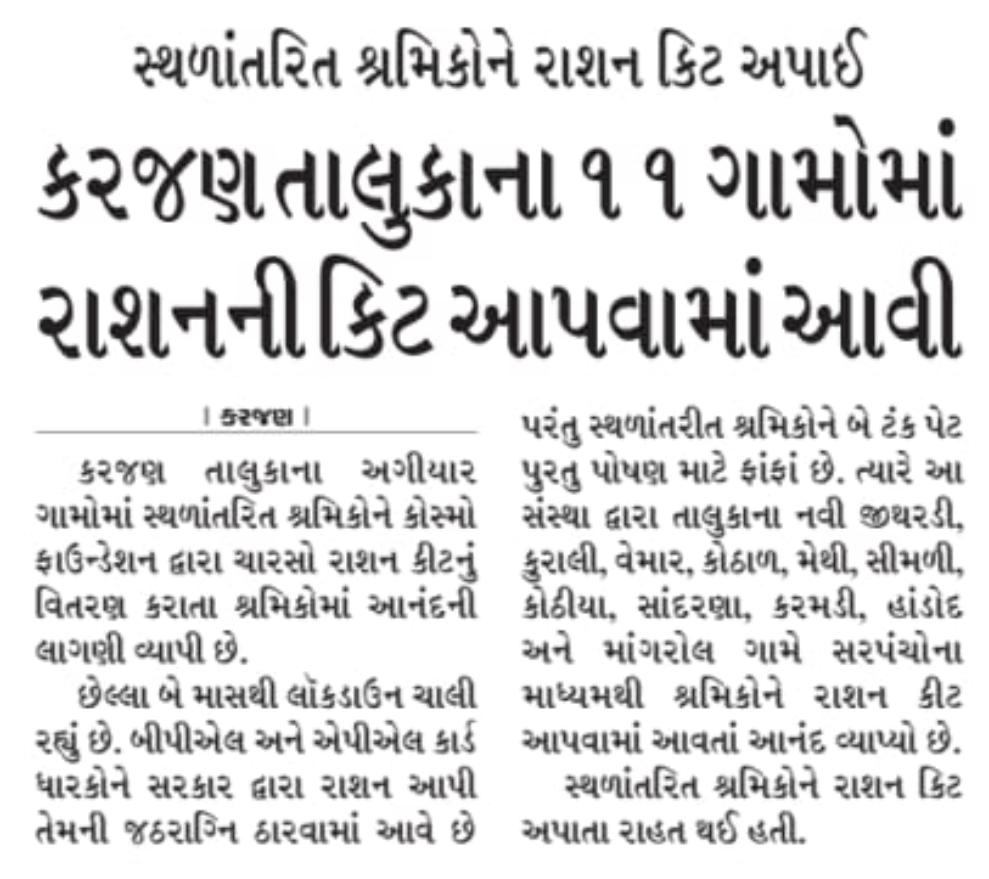 સ્થળાંતરિત શ્રમિકોને રાશન કિટ અપાઈ

કરજણ તાલુકાના ૧૧ ગામોમાં રાશનની કિટ આપવામાં આવી

। કરજણ ।

કરજણ તાલુકાના અગીયાર ગામોમાં સ્થળાંતરિત શ્રમિકોને કોસ્મો ફાઉન્ડેશન દ્વારા ચારસો રાશન કીટનું વિતરણ કરાતા શ્રમિકોમાં આનંદની લાગણી વ્યાપી છે.

છેલ્લા બે માસથી લૉકડાઉન ચાલી રહ્યું છે. બીપીએલ અને એપીએલ કાર્ડ ધારકોને સરકાર દ્વારા રાશન આપી તેમની જઠરાગ્નિ ઠારવામાં આવે છે પરંતુ સ્થળાંતરીત શ્રમિકોને બે ટંક પેટ પુરતુ પોષણ માટે ફાંફાં છે. ત્યારે આ સંસ્થા દ્વારા તાલુકાના નવી જીથરડી, કુરાલી, વેમાર, કોઠાળ, મેથી, સીમળી, કોઠીયા, સાંદરણા, કરમડી, હાંડોદ અને માંગરોલ ગામે સરપંચોના માધ્યમથી શ્રમિકોને રાશન કીટ આપવામાં આવતાં આનંદ વ્યાપ્યો છે.

સ્થળાંતરિત શ્રમિકોને રાશન કિટ અપાતા રાહત થઈ હતી.